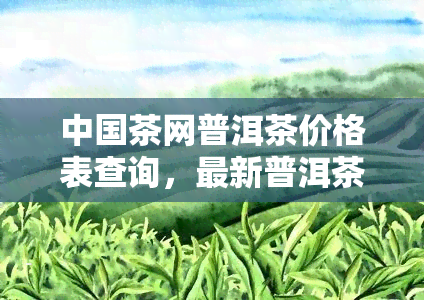 中国茶网普洱茶价格表查询，最新普洱茶